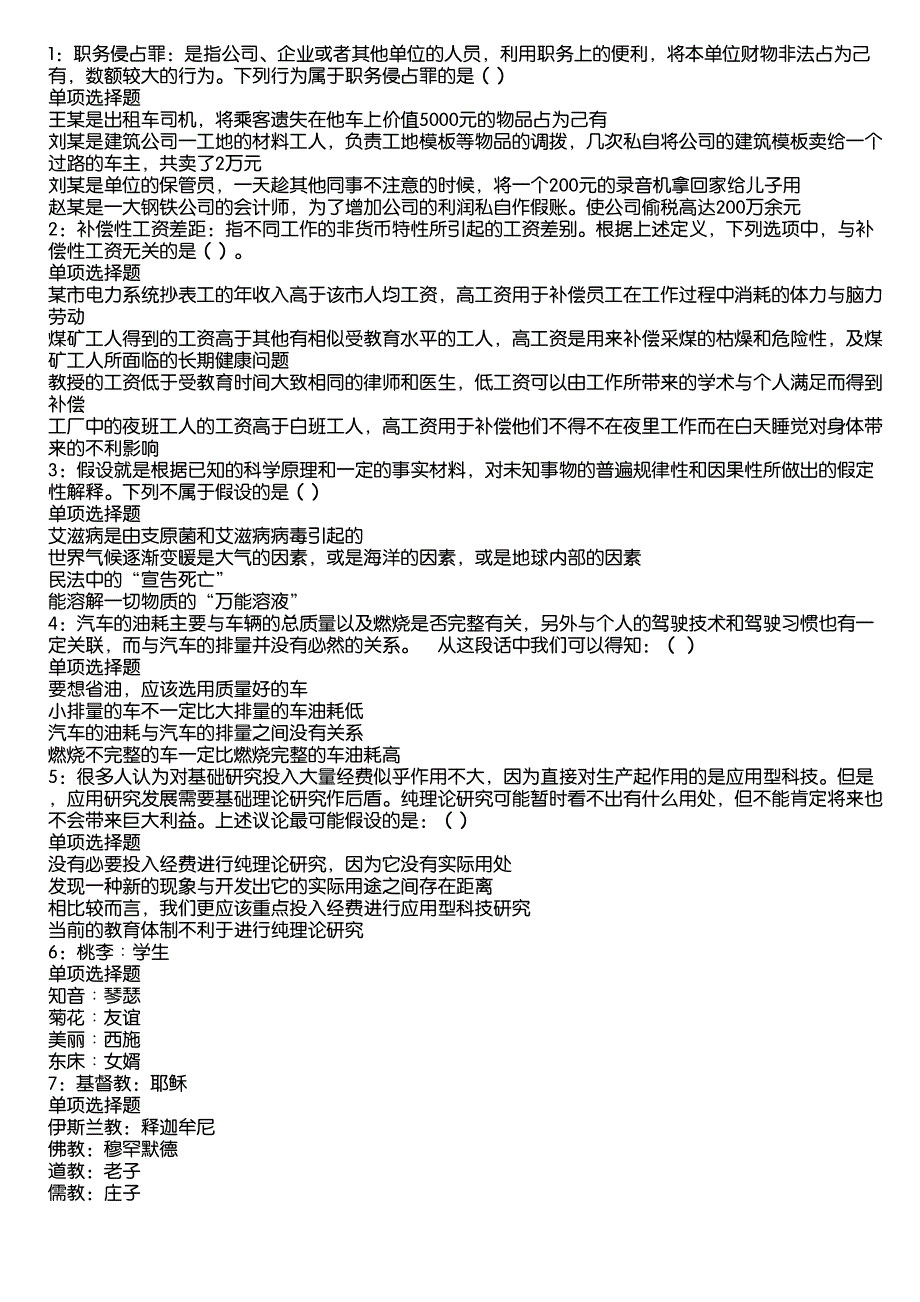 1：职务侵占罪：是指公司、企业或者其他单位的人员，利用职务上的便利，将本单位财物非法占为己有，数额较大的行为。下列行为属于职务侵占罪的是（ ）
单项选择题
王某是出租车司机，将乘客遗失在他车上价值5000元的物品占为己有
刘某是建筑公司一工地的材料工人，负责工地模板等物品的调拨，几次私自将公司的建筑模板卖给一个过路的车主，共卖了2万元
刘某是单位的保管员，一天趁其他同事不注意的时候，将一个200元的录音机拿回家给儿子用
赵某是一大钢铁公司的会计师，为了增加公司的利润私自作假账。使公司偷税高达200万余元
2：补偿性工资差距：指不同工作的非货币特性所引起的工资差别。根据上述定义，下列选项中，与补偿性工资无关的是（ ）。
单项选择题
某市电力系统抄表工的年收入高于该市人均工资，高工资用于补偿员工在工作过程中消耗的体力与脑力劳动
煤矿工人得到的工资高于其他有相似受教育水平的工人，高工资是用来补偿采煤的枯燥和危险性，及煤矿工人所面临的长期健康问题
教授的工资低于受教育时间大致相同的律师和医生，低工资可以由工作所带来的学术与个人满足而得到补偿
工厂中的夜班工人的工资高于白班工人，高工资用于补偿他们不得不在夜里工作而在白天睡觉对身体带来的不利影响
3：假设就是根据已知的科学原理和一定的事实材料，对未知事物的普遍规律性和因果性所做出的假定性解释。下列不属于假设的是（ ）
单项选择题
艾滋病是由支原菌和艾滋病病毒引起的
世界气候逐渐变暖是大气的因素，或是海洋的因素，或是地球内部的因素
民法中的“宣告死亡”
能溶解一切物质的“万能溶液”
4：汽车的油耗主要与车辆的总质量以及燃烧是否完整有关，另外与个人的驾驶技术和驾驶习惯也有一定关联，而与汽车的排量并没有必然的关系。 从这段话中我们可以得知：（ ）
单项选择题
要想省油，应该选用质量好的车
小排量的车不一定比大排量的车油耗低
汽车的油耗与汽车的排量之间没有关系
燃烧不完整的车一定比燃烧完整的车油耗高
5：很多人认为对基础研究投入大量经费似乎作用不大，因为直接对生产起作用的是应用型科技。但是，应用研究发展需要基础理论研究作后盾。纯理论研究可能暂时看不出有什么用处，但不能肯定将来也不会带来巨大利益。上述议论最可能假设的是：（ ）
单项选择题
没有必要投入经费进行纯理论研究，因为它没有实际用处
发现一种新的现象与开发出它的实际用途之间存在距离
相比较而言，我们更应该重点投入经费进行应用型科技研究
当前的教育体制不利于进行纯理论研究
6：桃李：学生
单项选择题
知音：琴瑟
菊花：友谊
美丽：西施
东床：女婿
7：基督教：耶稣
单项选择题
伊斯兰教：释迦牟尼
佛教：穆罕默德
道教：老子
儒教：庄子